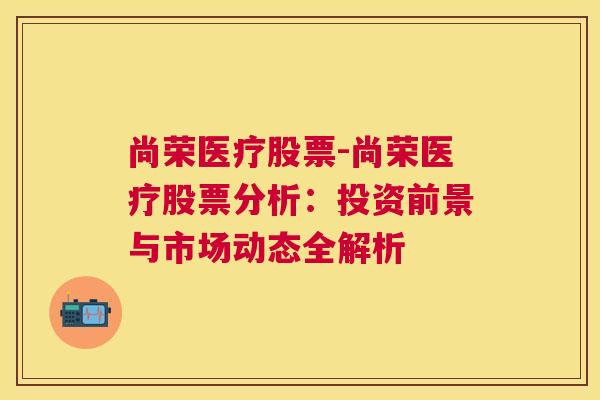 尚荣医疗股票-尚荣医疗股票分析：投资前景与市场动态全解析